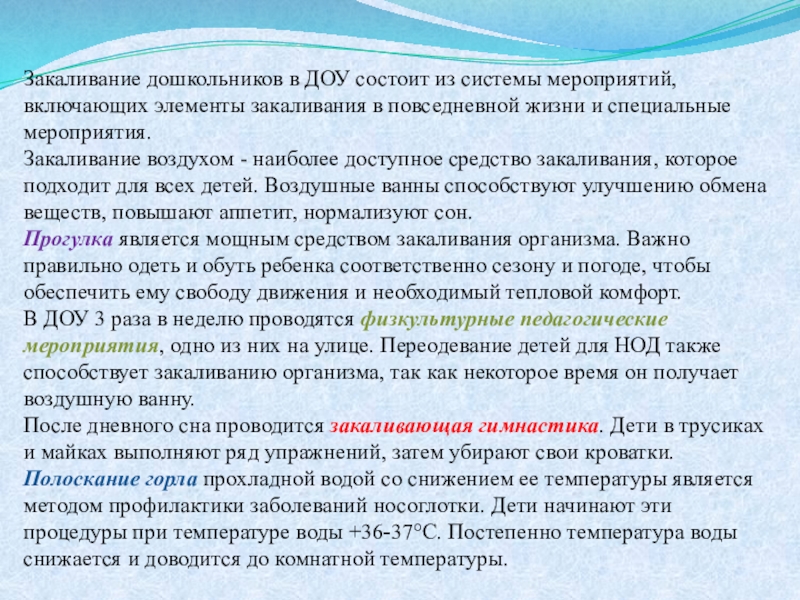 Закаливание дошкольников в ДОУ состоит из системы мероприятий, включающих элементы закаливания в повседневной жизни и специальные мероприятия.
Закаливание воздухом - наиболее доступное средство закаливания, которое подходит для всех детей. Воздушные ванны способствуют улучшению обмена веществ, повышают аппетит, нормализуют сон.
Прогулка является мощным средством закаливания организма. Важно правильно одеть и обуть ребенка соответственно сезону и погоде, чтобы обеспечить ему свободу движения и необходимый тепловой комфорт.
В ДОУ 3 раза в неделю проводятся физкультурные педагогические мероприятия, одно из них на улице. Переодевание детей для НОД также способствует закаливанию организма, так как некоторое время он получает воздушную ванну.
После дневного сна проводится закаливающая гимнастика. Дети в трусиках и майках выполняют ряд упражнений, затем убирают свои кроватки.
Полоскание горла прохладной водой со снижением ее температуры является методом профилактики заболеваний носоглотки. Дети начинают эти процедуры при температуре воды +36-37°С. Постепенно температура воды снижается и доводится до комнатной температуры.